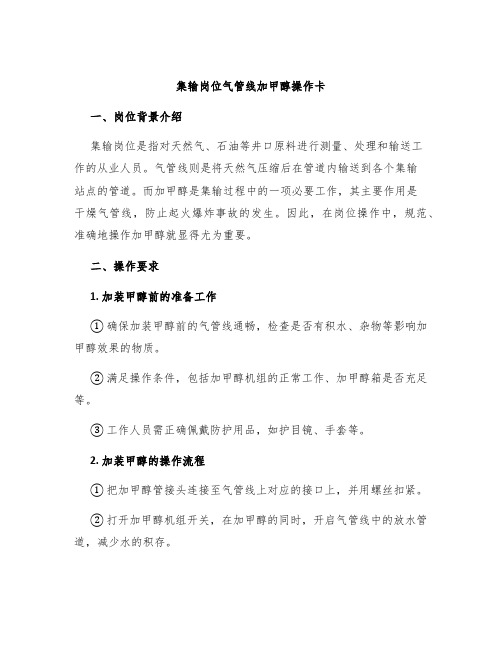 集输岗位气管线加甲醇操作卡

一、岗位背景介绍

集输岗位是指对天然气、石油等井口原料进行测量、处理和输送工作的从业人员。气管线则是将天然气压缩后在管道内输送到各个集输站点的管道。而加甲醇是集输过程中的一项必要工作，其主要作用是干燥气管线，防止起火爆炸事故的发生。因此，在岗位操作中，规范、准确地操作加甲醇就显得尤为重要。

二、操作要求

1. 加装甲醇前的准备工作

① 确保加装甲醇前的气管线通畅，检查是否有积水、杂物等影响加甲醇效果的物质。

② 满足操作条件，包括加甲醇机组的正常工作、加甲醇箱是否充足等。

③ 工作人员需正确佩戴防护用品，如护目镜、手套等。

2. 加装甲醇的操作流程

① 把加甲醇管接头连接至气管线上对应的接口上，并用螺丝扣紧。

② 打开加甲醇机组开关，在加甲醇的同时，开启气管线中的放水管道，减少水的积存。